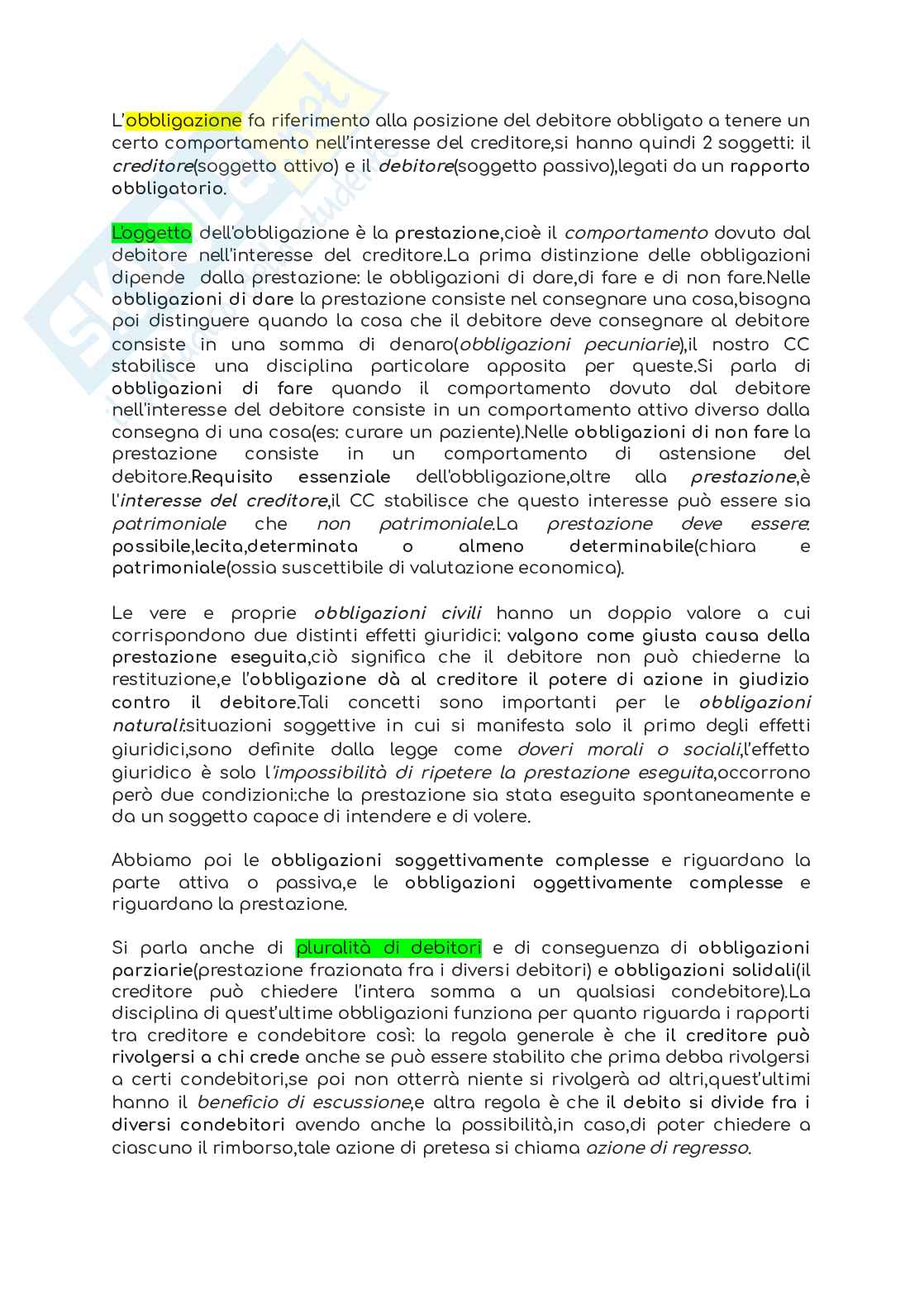 L'obbligazione fa riferimento alla posizione del debitore obbligato a tenere un certo comportamento nell'interesse del creditore,si hanno quindi 2 soggetti: il creditore(soggetto attivo) e il debitore(soggetto passivo),legati da un rapporto obbligatorio.

L'oggetto dell'obbligazione è la prestazione,cioè il comportamento dovuto dal debitore nell'interesse del creditore.La prima distinzione delle obbligazioni dipende dalla prestazione: le obbligazioni di dare,di fare e di non fare.Nelle obbligazioni di dare la prestazione consiste nel consegnare una cosa,bisogna poi distinguere quando la cosa che il debitore deve consegnare al debitore consiste in una somma di denaro(obbligazioni pecuniarie),il nostro CC stabilisce una disciplina particolare apposita per queste.Si parla di obbligazioni di fare quando il comportamento dovuto dal debitore nell'interesse del debitore consiste in un comportamento attivo diverso dalla consegna di una cosa(es: curare un paziente).Nelle obbligazioni di non fare la prestazione consiste in un comportamento di astensione del debitore.Requisito essenziale dell'obbligazione,oltre alla prestazione,è l'interesse del creditore,il CC stabilisce che questo interesse può essere sia patrimoniale che non patrimoniale.La prestazione deve essere: possibile,lecita,determinata o almeno determinabile(chiara e patrimoniale(ossia suscettibile di valutazione economica).

Le vere e proprie obbligazioni civili hanno un doppio valore a cui corrispondono due distinti effetti giuridici: valgono come giusta causa della prestazione eseguita,ciò significa che il debitore non può chiederne la restituzione,e l'obbligazione dà al creditore il potere di azione in giudizio contro il debitore.Tali concetti sono importanti per le obbligazioni naturali:situazioni soggettive in cui si manifesta solo il primo degli effetti giuridici,sono definite dalla legge come doveri morali o sociali,l'effetto giuridico è solo l'impossibilità di ripetere la prestazione eseguita,occorrono però due condizioni:che la prestazione sia stata eseguita spontaneamente e da un soggetto capace di intendere e di volere.

Abbiamo poi le obbligazioni soggettivamente complesse e riguardano la parte attiva o passiva,e le obbligazioni oggettivamente complesse e riguardano la prestazione.

Si parla anche di pluralità di debitori e di conseguenza di obbligazioni parziarie(prestazione frazionata fra i diversi debitori) e obbligazioni solidali(il creditore può chiedere l'intera somma a un qualsiasi condebitore).La disciplina di quest'ultime obbligazioni funziona per quanto riguarda i rapporti tra creditore e condebitore così: la regola generale è che il creditore può rivolgersi a chi crede anche se può essere stabilito che prima debba rivolgersi a certi condebitori,se poi non otterrà niente si rivolgerà ad altri,quest'ultimi hanno il beneficio di escussione,e altra regola è che il debito si divide fra i diversi condebitori avendo anche la possibilità,in caso,di poter chiedere a ciascuno il rimborso,tale azione di pretesa si chiama azione di regresso.